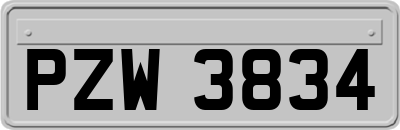 PZW 3834